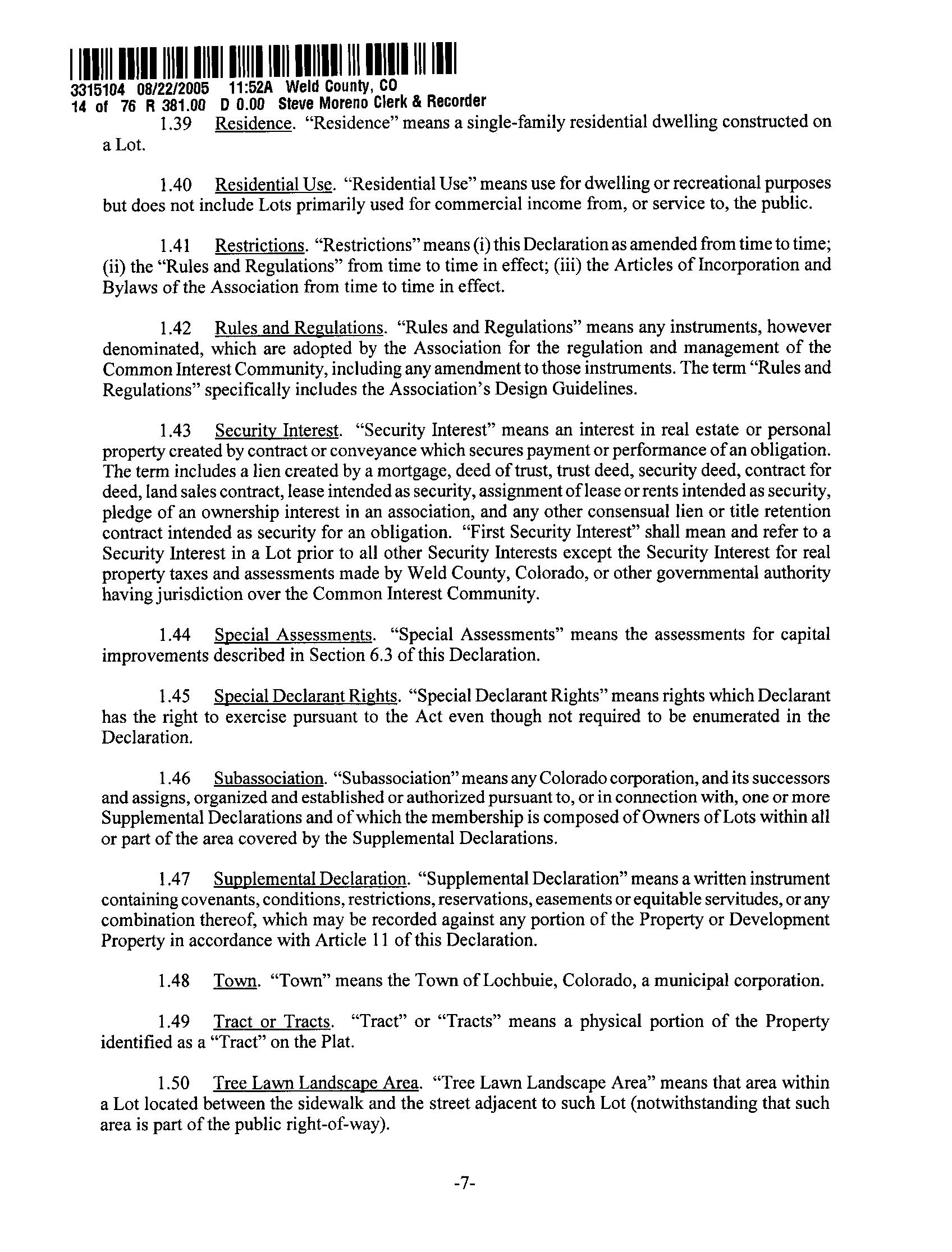 3315104 08/22/2005 11:52A Weld County, CO
14 of 76 R 381.00 D 0.00 Steve Moreno Clerk & Recorder

1.39 Residence. "Residence" means a single-family residential dwelling constructed on a Lot.

1.40 Residential Use. "Residential Use" means use for dwelling or recreational purposes but does not include Lots primarily used for commercial income from, or service to, the public.

1.41 Restrictions. "Restrictions" means (i) this Declaration as amended from time to time; (ii) the "Rules and Regulations" from time to time in effect; (iii) the Articles of Incorporation and Bylaws of the Association from time to time in effect.

1.42 Rules and Regulations. "Rules and Regulations" means any instruments, however denominated, which are adopted by the Association for the regulation and management of the Common Interest Community, including any amendment to those instruments. The term "Rules and Regulations" specifically includes the Association's Design Guidelines.

1.43 Security Interest. "Security Interest" means an interest in real estate or personal property created by contract or conveyance which secures payment or performance of an obligation. The term includes a lien created by a mortgage, deed of trust, trust deed, security deed, contract for deed, land sales contract, lease intended as security, assignment of lease or rents intended as security, pledge of an ownership interest in an association, and any other consensual lien or title retention contract intended as security for an obligation. "First Security Interest" shall mean and refer to a Security Interest in a Lot prior to all other Security Interests except the Security Interest for real property taxes and assessments made by Weld County, Colorado, or other governmental authority having jurisdiction over the Common Interest Community.

1.44 Special Assessments. "Special Assessments" means the assessments for capital improvements described in Section 6.3 of this Declaration.

1.45 Special Declarant Rights. "Special Declarant Rights" means rights which Declarant has the right to exercise pursuant to the Act even though not required to be enumerated in the Declaration.

1.46 Subassociation. "Subassociation" means any Colorado corporation, and its successors and assigns, organized and established or authorized pursuant to, or in connection with, one or more Supplemental Declarations and of which the membership is composed of Owners of Lots within all or part of the area covered by the Supplemental Declarations.

1.47 Supplemental Declaration. "Supplemental Declaration" means a written instrument containing covenants, conditions, restrictions, reservations, easements or equitable servitudes, or any combination thereof, which may be recorded against any portion of the Property or Development Property in accordance with Article 11 of this Declaration.

1.48 Town. "Town" means the Town of Lochbuie, Colorado, a municipal corporation.

1.49 Tract or Tracts. "Tract" or "Tracts" means a physical portion of the Property identified as a "Tract" on the Plat.

1.50 Tree Lawn Landscape Area. "Tree Lawn Landscape Area" means that area within a Lot located between the sidewalk and the street adjacent to such Lot (notwithstanding that such area is part of the public right-of-way).

-7-